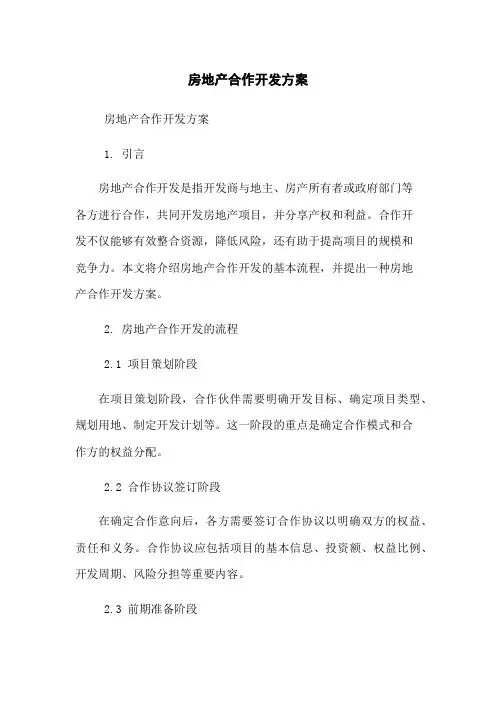 房地产合作开发方案

房地产合作开发方案

1. 引言

房地产合作开发是指开发商与地主、房产所有者或政府部门等各方进行合作，共同开发房地产项目，并分享产权和利益。合作开发不仅能够有效整合资源，降低风险，还有助于提高项目的规模和竞争力。本文将介绍房地产合作开发的基本流程，并提出一种房地产合作开发方案。

2. 房地产合作开发的流程

2.1 项目策划阶段

在项目策划阶段，合作伙伴需要明确开发目标、确定项目类型、规划用地、制定开发计划等。这一阶段的重点是确定合作模式和合作方的权益分配。

2.2 合作协议签订阶段

在确定合作意向后，各方需要签订合作协议以明确双方的权益、责任和义务。合作协议应包括项目的基本信息、投资额、权益比例、开发周期、风险分担等重要内容。

2.3 前期准备阶段